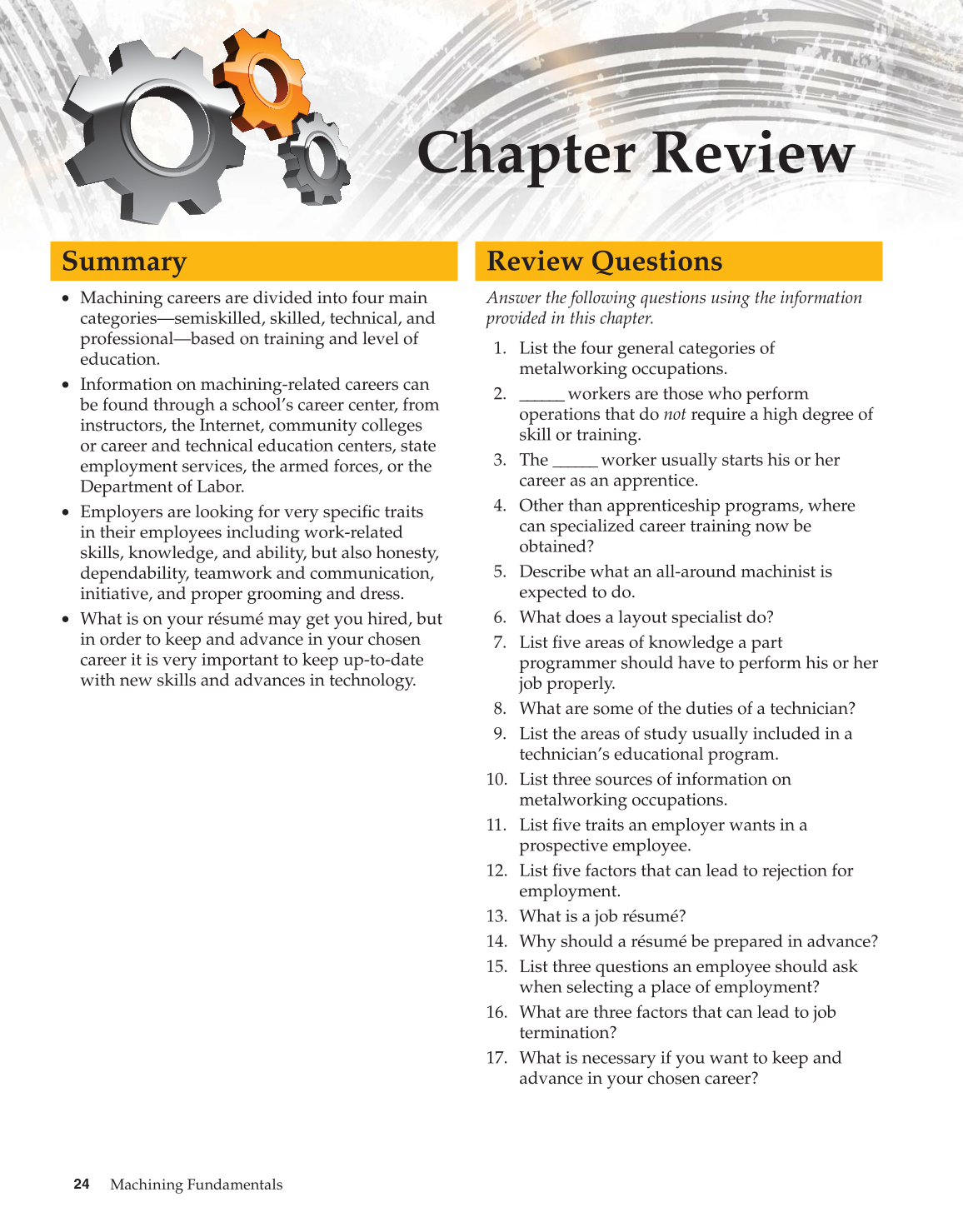 Chapter Review

Summary

• Machining careers are divided into four main categories—semiskilled, skilled, technical, and professional—based on training and level of education.

• Information on machining-related careers can be found through a school's career center, from instructors, the Internet, community colleges or career and technical education centers, state employment services, the armed forces, or the Department of Labor.

• Employers are looking for very specific traits in their employees including work-related skills, knowledge, and ability, but also honesty, dependability, teamwork and communication, initiative, and proper grooming and dress.

• What is on your résumé may get you hired, but in order to keep and advance in your chosen career it is very important to keep up-to-date with new skills and advances in technology.

Review Questions

Answer the following questions using the information provided in this chapter.

1. List the four general categories of metalworking occupations.

2. _____ workers are those who perform operations that do not require a high degree of skill or training.

3. The _____ worker usually starts his or her career as an apprentice.

4. Other than apprenticeship programs, where can specialized career training now be obtained?

5. Describe what an all-around machinist is expected to do.

6. What does a layout specialist do?

7. List five areas of knowledge a part programmer should have to perform his or her job properly.

8. What are some of the duties of a technician?

9. List the areas of study usually included in a technician's educational program.

10. List three sources of information on metalworking occupations.

11. List five traits an employer wants in a prospective employee.

12. List five factors that can lead to rejection for employment.

13. What is a job résumé?

14. Why should a résumé be prepared in advance?

15. List three questions an employee should ask when selecting a place of employment?

16. What are three factors that can lead to job termination?

17. What is necessary if you want to keep and advance in your chosen career?

24 Machining Fundamentals